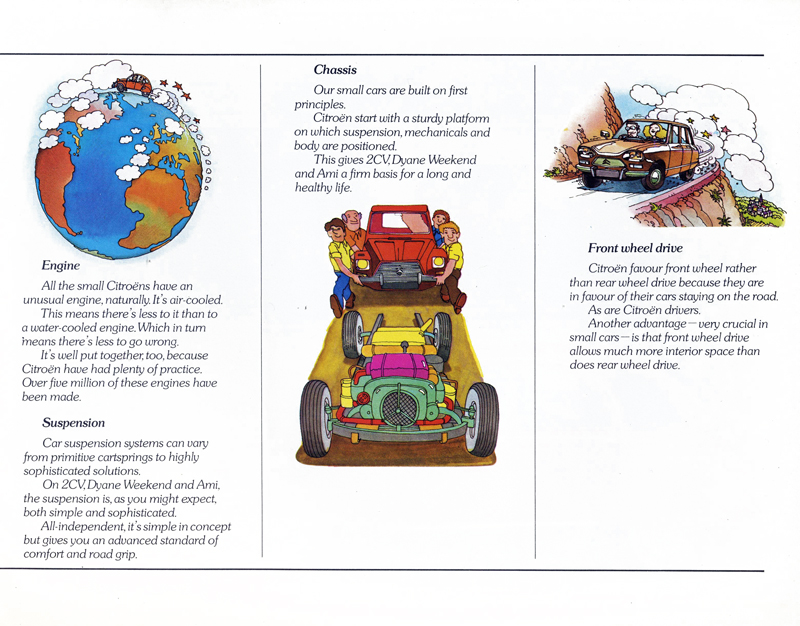 Engine

All the small Citroëns have an unusual engine, naturally. It's air-cooled.
This means there's less to it than to a water-cooled engine. Which in turn means there's less to go wrong.
It's well put together, too, because Citroën have had plenty of practice. Over five million of these engines have been made.

Suspension

Car suspension systems can vary from primitive cartsprings to highly sophisticated solutions.
On 2CV, Dyane Weekend and Ami, the suspension is, as you might expect, both simple and sophisticated.
All-independent, it's simple in concept but gives you an advanced standard of comfort and road grip.

Chassis

Our small cars are built on first principles.
Citroën start with a sturdy platform on which suspension, mechanicals and body are positioned.
This gives 2CV, Dyane Weekend and Ami a firm basis for a long and healthy life.

Front wheel drive

Citroën favour front wheel rather than rear wheel drive because they are in favour of their cars staying on the road. As are Citroën drivers.
Another advantage—very crucial in small cars—is that front wheel drive allows much more interior space than does rear wheel drive.